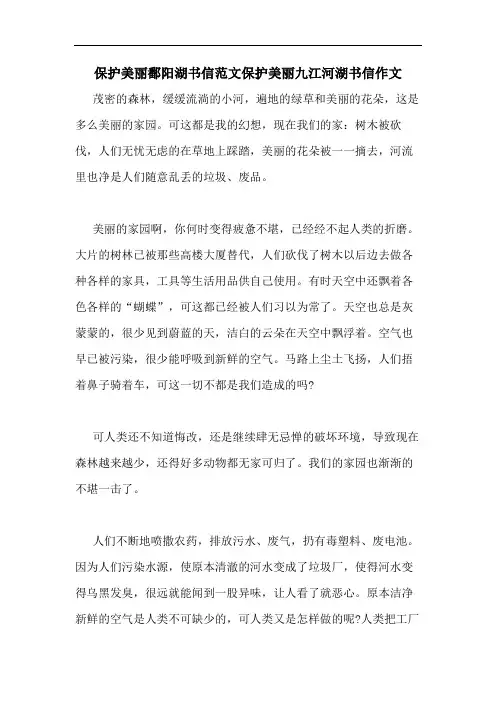 保护美丽鄱阳湖书信范文保护美丽九江河湖书信作文

茂密的森林，缓缓流淌的小河，遍地的绿草和美丽的花朵，这是多么美丽的家园。可这都是我的幻想，现在我们的家：树木被砍伐，人们无忧无虑的在草地上踩踏，美丽的花朵被一一摘去，河流里也净是人们随意乱丢的垃圾、废品。

美丽的家园啊，你何时变得疲惫不堪，已经经不起人类的折磨。大片的树林已被那些高楼大厦替代，人们砍伐了树木以后边去做各种各样的家具，工具等生活用品供自己使用。有时天空中还飘着各色各样的“蝴蝶”，可这都已经被人们习以为常了。天空也总是灰蒙蒙的，很少见到蔚蓝的天，洁白的云朵在天空中飘浮着。空气也早已被污染，很少能呼吸到新鲜的空气。马路上尘土飞扬，人们捂着鼻子骑着车，可这一切不都是我们造成的吗?

可人类还不知道悔改，还是继续肆无忌惮的破坏环境，导致现在森林越来越少，还得好多动物都无家可归了。我们的家园也渐渐的不堪一击了。

人们不断地喷撒农药，排放污水、废气，扔有毒塑料、废电池。因为人们污染水源，使原本清澈的河水变成了垃圾厂，使得河水变得乌黑发臭，很远就能闻到一股异味，让人看了就恶心。原本洁净新鲜的空气是人类不可缺少的，可人类又是怎样做的呢?人类把工厂